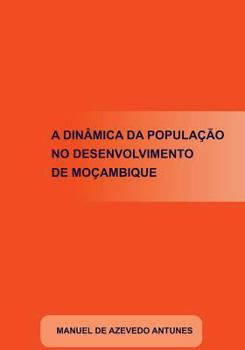 A DINÂMICA DA POPULAÇÃO
NO DESENVOLVIMENTO
DE MOÇAMBIQUE

MANUEL DE AZEVEDO ANTUNES